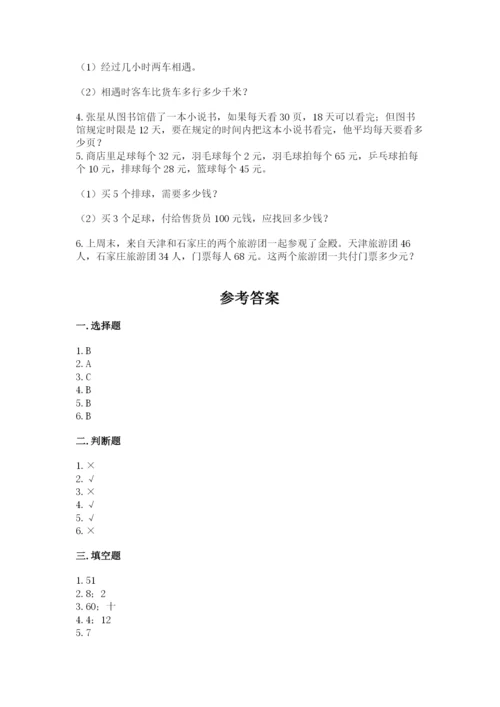 （1）经过几小时两车相遇。

（2）相遇时客车比货车多行多少千米？

4. 张星从图书馆借了一本小说书，如果每天看 30 页，18 天可以看完；但图书馆规定时限是 12 天，要在规定的时间内把这本小说书看完，他平均每天要看多少页？

5. 商店里足球每个 32 元，羽毛球每个 2 元，羽毛球拍每个 65 元，乒乓球拍每个 10 元，排球每个 28 元，篮球每个 45 元。

（1）买 5 个排球，需要多少钱？

（2）买 3 个足球，付给售货员 100 元钱，应找回多少钱？

6. 上周末，来自天津和石家庄的两个旅游团一起参观了金殿。天津旅游团 46 人，石家庄旅游团 34 人，门票每人 68 元。这两个旅游团一共付门票多少元？

参考答案

一. 选择题

1. B
2. A
3. C
4. B
5. B
6. B

二. 判断题

1. ×
2. √
3. ×
4. √
5. √
6. ×

三. 填空题

1. 51
2. 8；2
3. 60；十
4. 4；12
5. 7